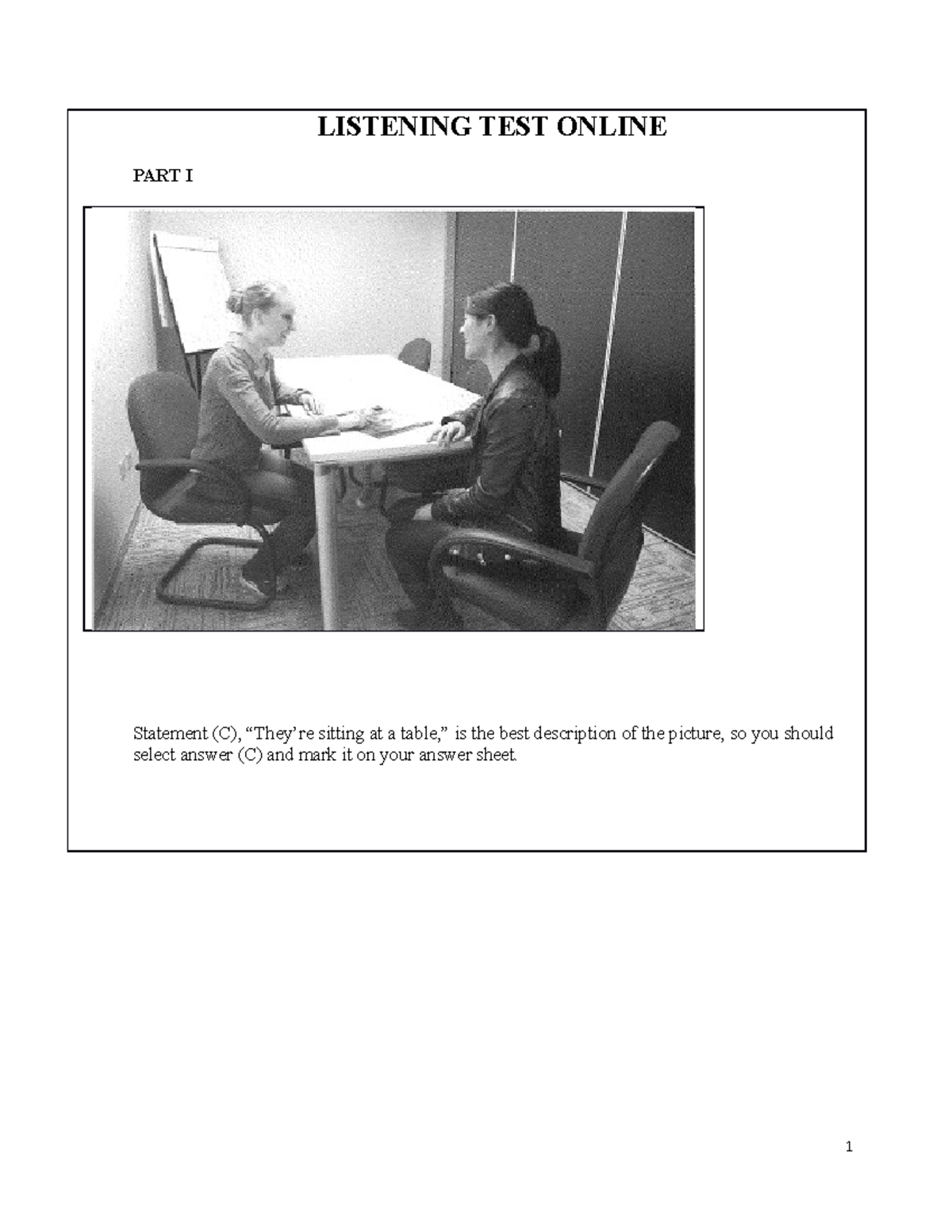 LISTENING TEST ONLINE

PART I

Statement (C), “They’re sitting at a table,” is the best description of the picture, so you should select answer (C) and mark it on your answer sheet.

1